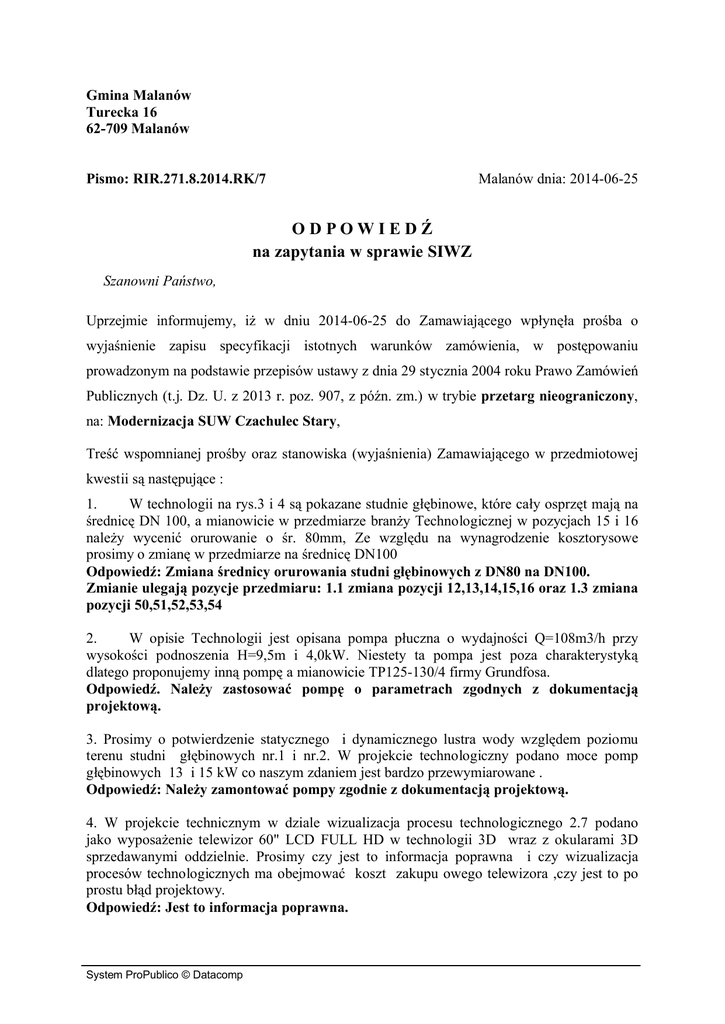 Gmina Malanów
Turecka 16
62-709 Malanów

Pismo: RIR.271.8.2014.RK/7

Malanów dnia: 2014-06-25

O D P O W I E D Ź
na zapytania w sprawie SIWZ

Szanowni Państwo,

Uprzejmie informujemy, iż w dniu 2014-06-25 do Zamawiającego wpłynęła prośba o wyjaśnienie zapisu specyfikacji istotnych warunków zamówienia, w postępowaniu prowadzonym na podstawie przepisów ustawy z dnia 29 stycznia 2004 roku Prawo Zamówień Publicznych (t.j. Dz. U. z 2013 r. poz. 907, z późn. zm.) w trybie przetarg nieograniczony, na: Modernizacja SUW Czachulec Stary,

Treść wspomnianej prośby oraz stanowiska (wyjaśnienia) Zamawiającego w przedmiotowej kwestii są następujące :

1. W technologii na rys.3 i 4 są pokazane studnie głębinowe, które cały osprzęt mają na średnicę DN 100, a mianowicie w przedmiarze branży Technologicznej w pozycjach 15 i 16 należy wycenić orurowanie o śr. 80mm, Ze względu na wynagrodzenie kosztorysowe prosimy o zmianę w przedmiarze na średnicę DN100
Odpowiedź: Zmiana średnicy orurowania studni głębinowych z DN80 na DN100.
Zmianie ulegają pozycje przedmiaru: 1.1 zmiana pozycji 12,13,14,15,16 oraz 1.3 zmiana pozycji 50,51,52,53,54

2. W opisie Technologii jest opisana pompa płuczna o wydajności Q=108m3/h przy wysokości podnoszenia H=9,5m i 4,0kW. Niestety ta pompa jest poza charakterystyką dlatego proponujemy inną pompę a mianowicie TP125-130/4 firmy Grundfosa.
Odpowiedź. Należy zastosować pompę o parametrach zgodnych z dokumentacją projektową.

3. Prosimy o potwierdzenie statycznego i dynamicznego lustra wody względem poziomu terenu studni głębinowych nr.1 i nr.2. W projekcie technologiczny podano moce pomp głębinowych 13 i 15 kW co naszym zdaniem jest bardzo przewymiarowane .
Odpowiedź: Należy zamontować pompy zgodnie z dokumentacją projektową.

4. W projekcie technicznym w dziale wizualizacja procesu technologicznego 2.7 podano jako wyposażenie telewizor 60" LCD FULL HD w technologii 3D wraz z okularami 3D sprzedawanymi oddzielnie. Prosimy czy jest to informacja poprawna i czy wizualizacja procesów technologicznych ma obejmować koszt zakupu owego telewizora ,czy jest to po prostu błąd projektowy.
Odpowiedź: Jest to informacja poprawna.

System ProPublico © Datacomp